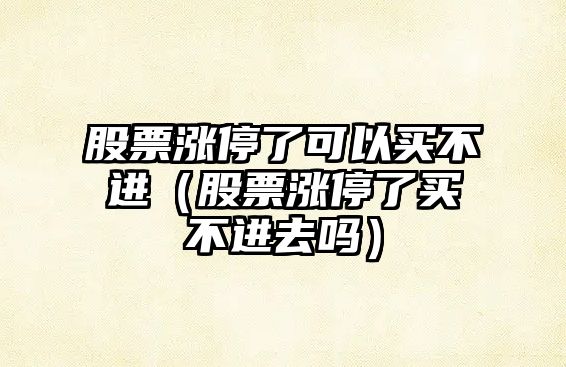 股票涨停了可以买不进（股票涨停了买不进去吗）